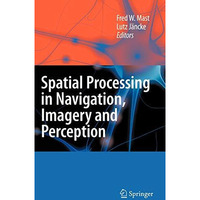 Fred W. Mast
Lutz Jäncke
Editors

Spatial Processing in Navigation, Imagery and Perception

Springer